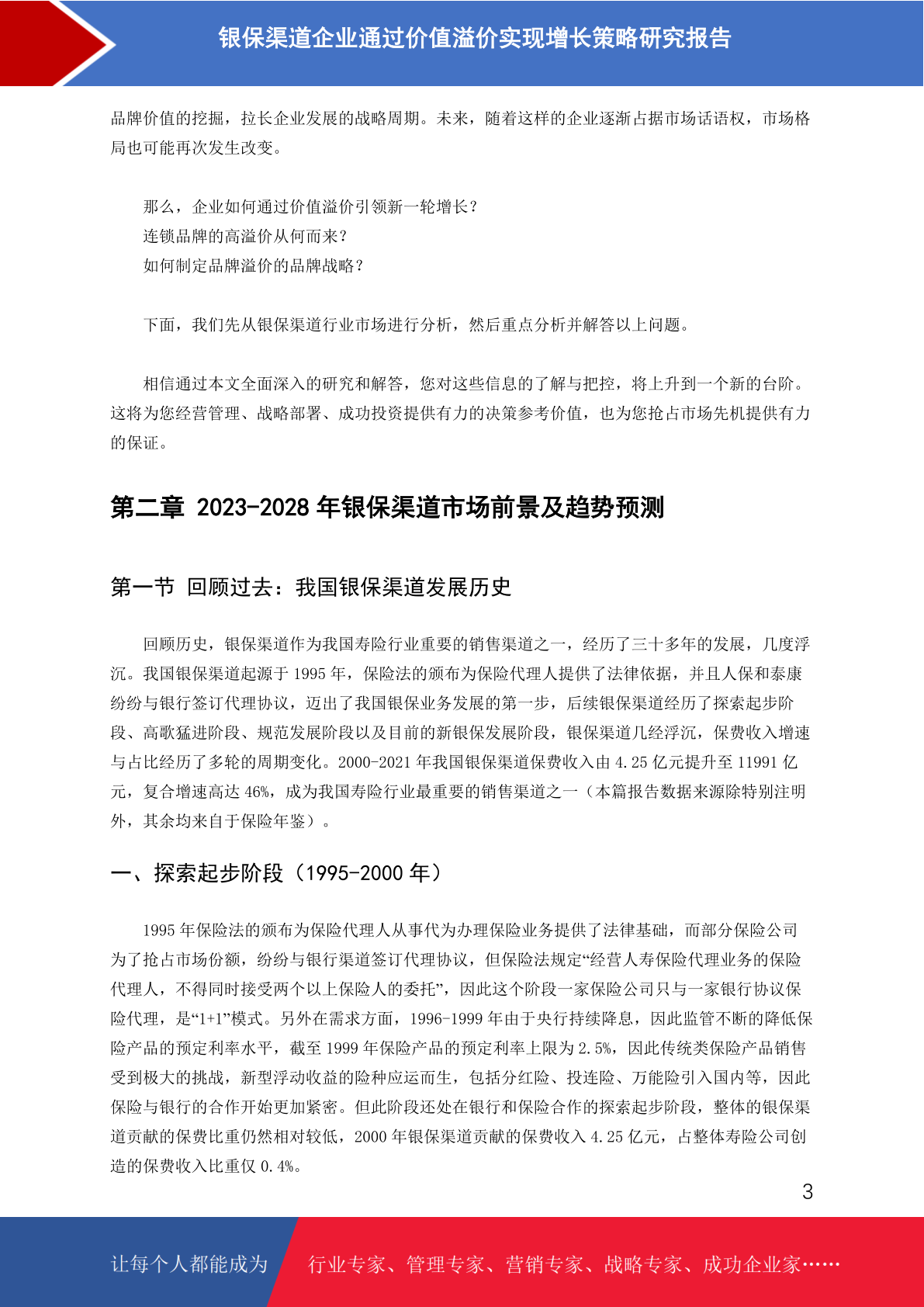 银保渠道企业通过价值溢价实现增长策略研究报告

品牌价值的挖掘，拉长企业发展的战略周期。未来，随着这样的企业逐渐占据市场话语权，市场格局也可能再次发生改变。

那么，企业如何通过价值溢价引领新一轮增长？
连锁品牌的高溢价从何而来？
如何制定品牌溢价的品牌战略？

下面，我们先从银保渠道行业市场进行分析，然后重点分析并解答以上问题。

相信通过本文全面深入的研究和解答，您对这些信息的了解与把控，将上升到一个新的台阶。这将为您经营管理、战略部署、成功投资提供有力的决策参考价值，也为您抢占市场先机提供有力的保证。

第二章 2023-2028 年银保渠道市场前景及趋势预测

第一节 回顾过去：我国银保渠道发展历史

回顾历史，银保渠道作为我国寿险行业重要的销售渠道之一，经历了三十多年的发展，几度浮沉。我国银保渠道起源于 1995 年，保险法的颁布为保险代理人提供了法律依据，并且人保和泰康纷纷与银行签订代理协议，迈出了我国银保业务发展的第一步，后续银保渠道经历了探索起步阶段、高歌猛进阶段、规范发展阶段以及目前的新银保发展阶段，银保渠道几经浮沉，保费收入增速与占比经历了多轮的周期变化。2000-2021 年我国银保渠道保费收入由 4.25 亿元提升至 11991 亿元，复合增速高达 46%，成为我国寿险行业最重要的销售渠道之一（本篇报告数据来源除特别注明外，其余均来自于保险年鉴）。

一、探索起步阶段（1995-2000 年）

1995 年保险法的颁布为保险代理人从事代为办理保险业务提供了法律基础，而部分保险公司为了抢占市场份额，纷纷与银行渠道签订代理协议，但保险法规定“经营人寿保险代理业务的保险代理人，不得同时接受两个以上保险人的委托”，因此这个阶段一家保险公司只与一家银行协议保险代理，是“1+1”模式。另外在需求方面，1996-1999 年由于央行持续降息，因此监管不断的降低保险产品的预定利率水平，截至 1999 年保险产品的预定利率上限为 2.5%，因此传统类保险产品销售受到极大的挑战，新型浮动收益的险种应运而生，包括分红险、投连险、万能险引入国内等，因此保险与银行的合作开始更加紧密。但此阶段还处在银行和保险合作的探索起步阶段，整体的银保渠道贡献的保费比重仍然相对较低，2000 年银保渠道贡献的保费收入 4.25 亿元，占整体寿险公司创造的保费收入比重仅 0.4%。

3

让每个人都能成为 行业专家、管理专家、营销专家、战略专家、成功企业家……